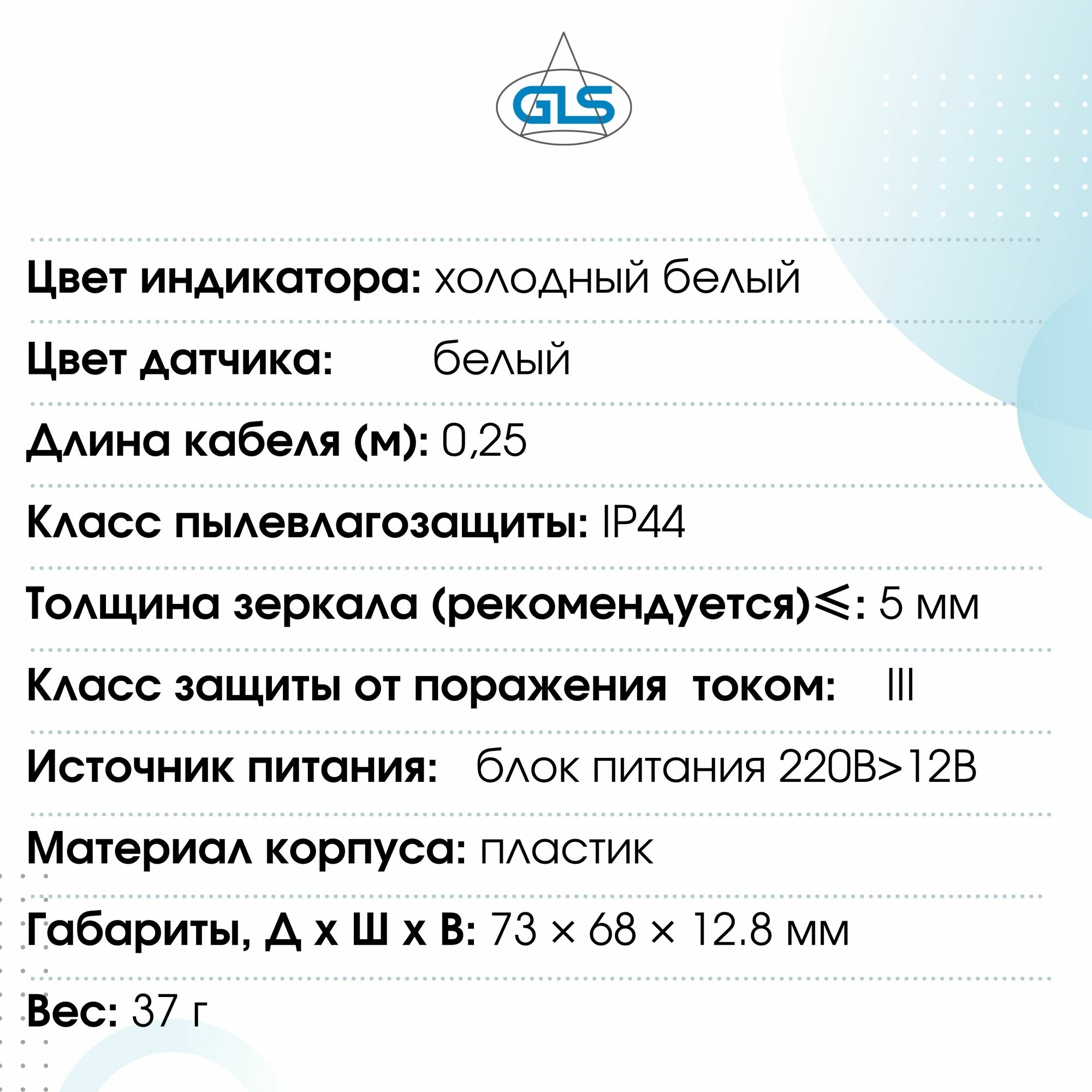 GLS

Цвет индикатора: холодный белый

Цвет датчика: белый

Длина кабеля (м): 0,25

Класс пылевлагозащиты: IP44

Толщина зеркала (рекомендуется)⩽: 5 мм

Класс защиты от поражения током: III

Источник питания: блок питания 220В>12В

Материал корпуса: пластик

Габариты, Д х Ш х В: 73 × 68 × 12.8 мм

Вес: 37 г